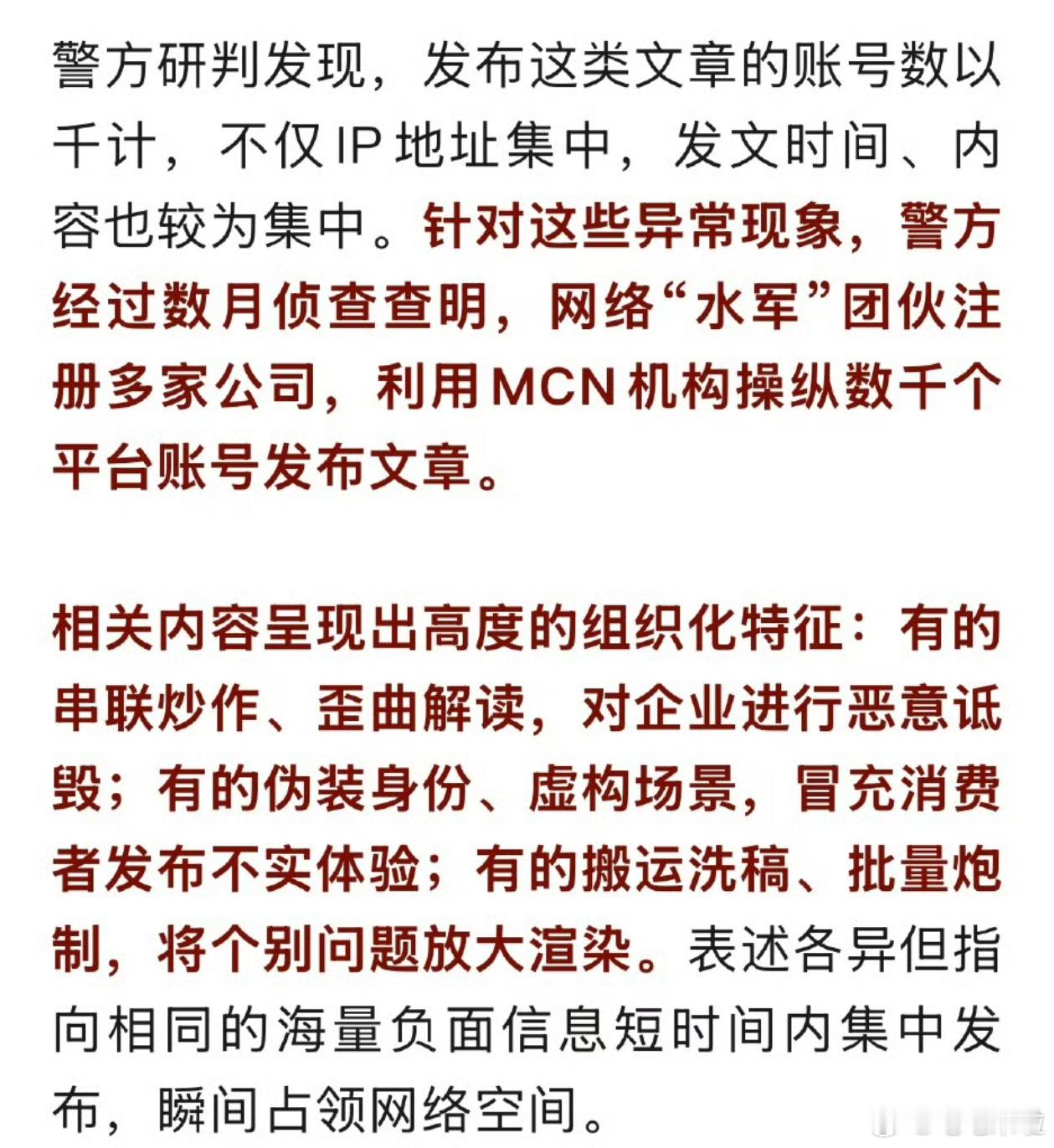 警方研判发现，发布这类文章的账号数以千计，不仅IP地址集中，发文时间、内容也较为集中。针对这些异常现象，警方经过数月侦查查明，网络“水军”团伙注册多家公司，利用MCN机构操纵数千个平台账号发布文章。

相关内容呈现出高度的组织化特征：有的串联炒作、歪曲解读，对企业进行恶意诋毁；有的伪装身份、虚构场景，冒充消费者发布不实体验；有的搬运洗稿、批量炮制，将个别问题放大渲染。表述各异但指向相同的海量负面信息短时间内集中发布，瞬间占领网络空间。